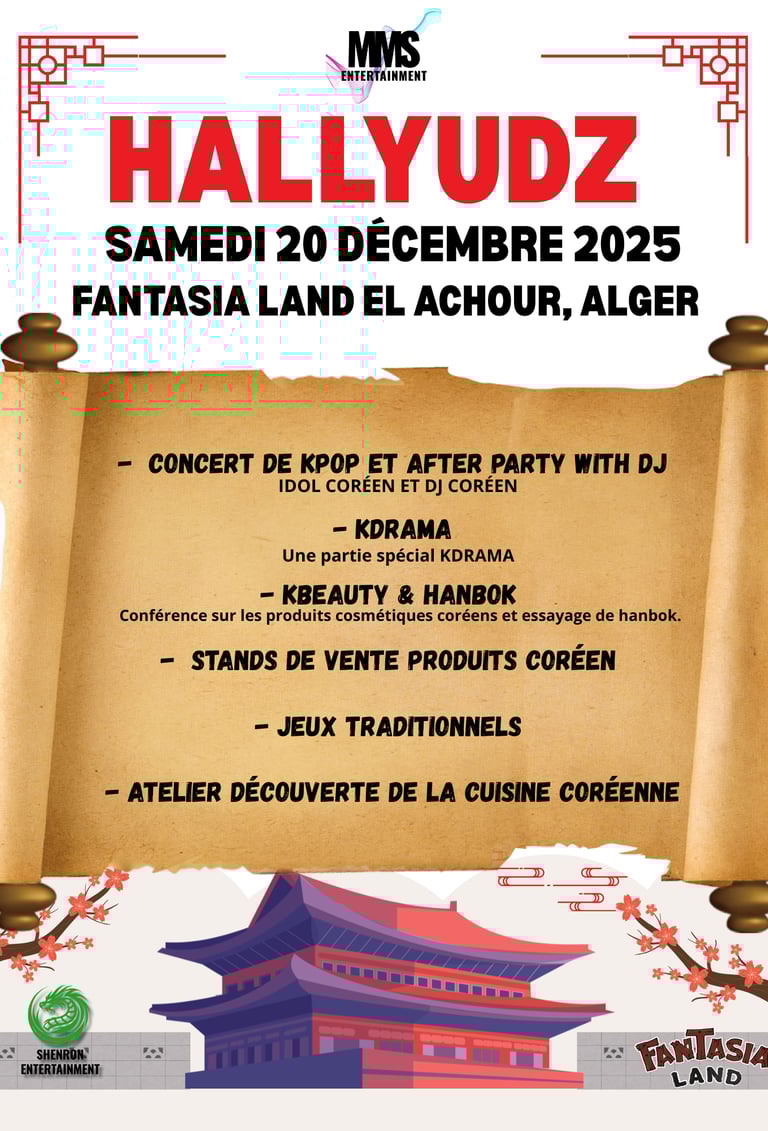 MMS
ENTERTAINMENT

HALLYUDZ

SAMEDI 20 DÉCEMBRE 2025
FANTASIA LAND EL ACHOUR, ALGER

- CONCERT DE KPOP ET AFTER PARTY WITH DJ
IDOL CORÉEN ET DJ CORÉEN

- KDRAMA
Une partie spécial KDRAMA

- KBEAUTY & HANBOK
Conférence sur les produits cosmétiques coréens et essayage de hanbok.

- STANDS DE VENTE PRODUITS CORÉEN

- JEUX TRADITIONNELS

- ATELIER DÉCOUVERTE DE LA CUISINE CORÉENNE

SHENRON
ENTERTAINMENT

FANTASIA
LAND